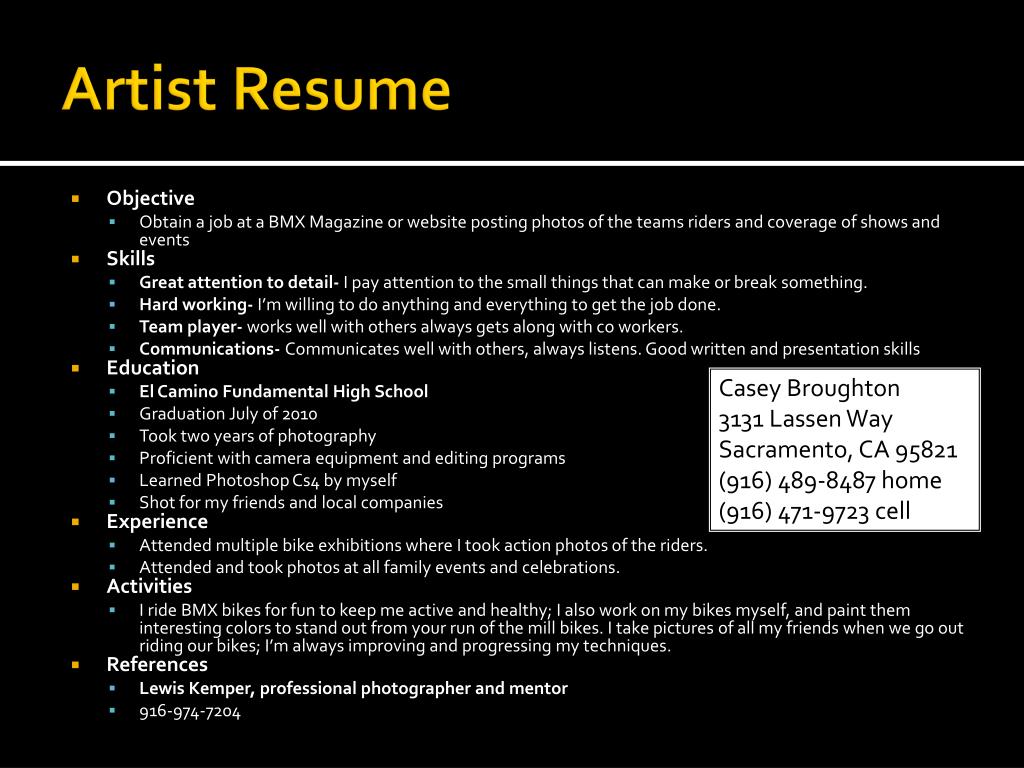 Artist Resume

Objective
Obtain a job at a BMX Magazine or website posting photos of the teams riders and coverage of shows and events
Skills
Great attention to detail- I pay attention to the small things that can make or break something.
Hard working- I'm willing to do anything and everything to get the job done.
Team player- works well with others always gets along with co workers.
Communications- Communicates well with others, always listens. Good written and presentation skills
Education
El Camino Fundamental High School
Graduation July of 2010
Took two years of photography
Proficient with camera equipment and editing programs
Learned Photoshop Cs4 by myself
Shot for my friends and local companies
Experience
Attended multiple bike exhibitions where I took action photos of the riders.
Attended and took photos at all family events and celebrations.
Activities
I ride BMX bikes for fun to keep me active and healthy; I also work on my bikes myself, and paint them interesting colors to stand out from your run of the mill bikes. I take pictures of all my friends when we go out riding our bikes; I'm always improving and progressing my techniques.
References
Lewis Kemper, professional photographer and mentor
916-974-7204

Casey Broughton
3131 Lassen Way
Sacramento, CA 95821
(916) 489-8487 home
(916) 471-9723 cell